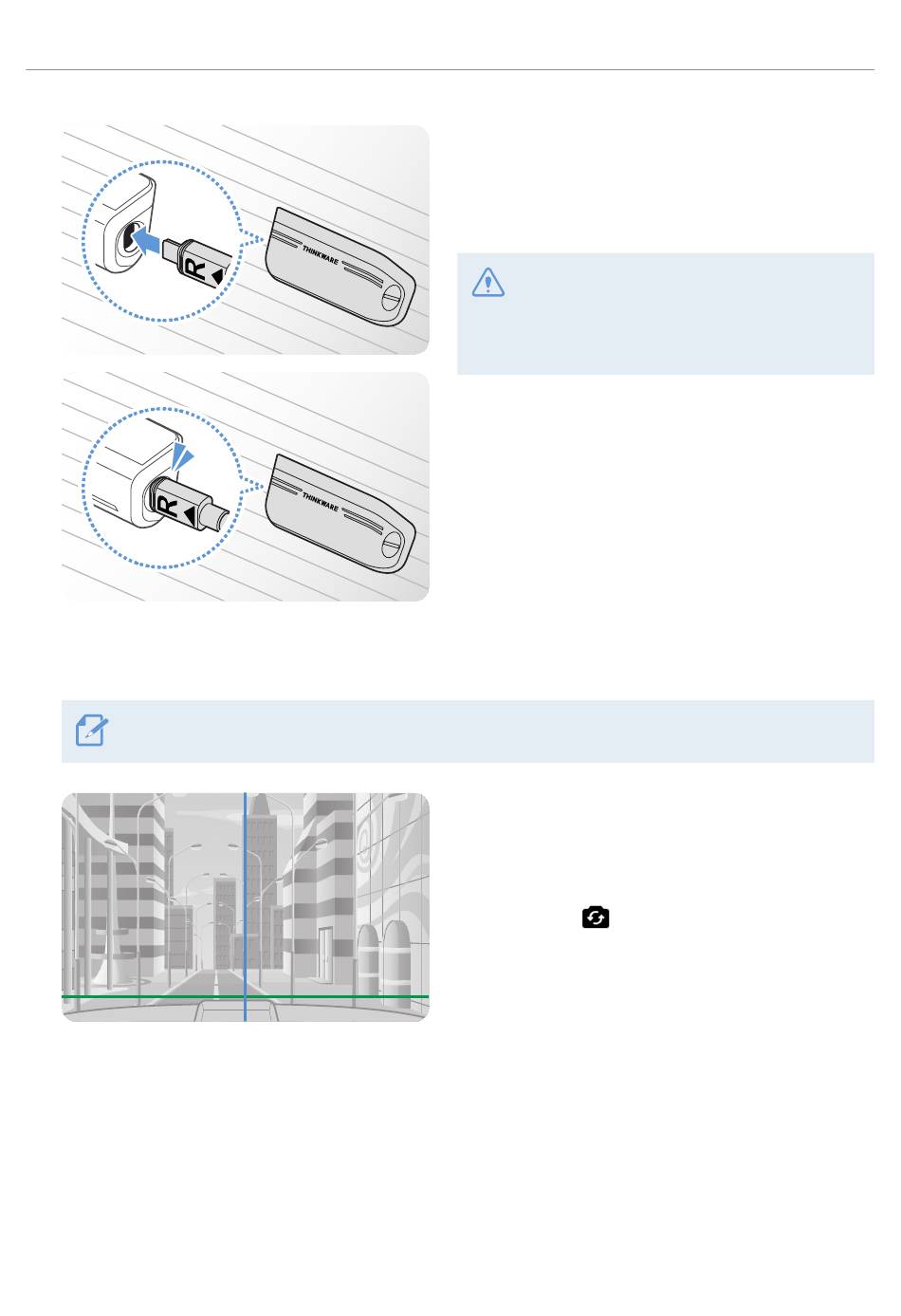 R

THINKWARE

R

THINKWARE